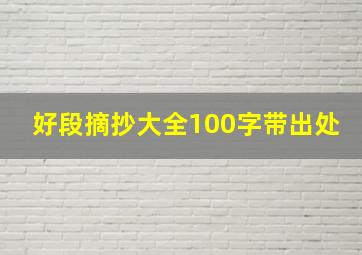 好段摘抄大全100字带出处